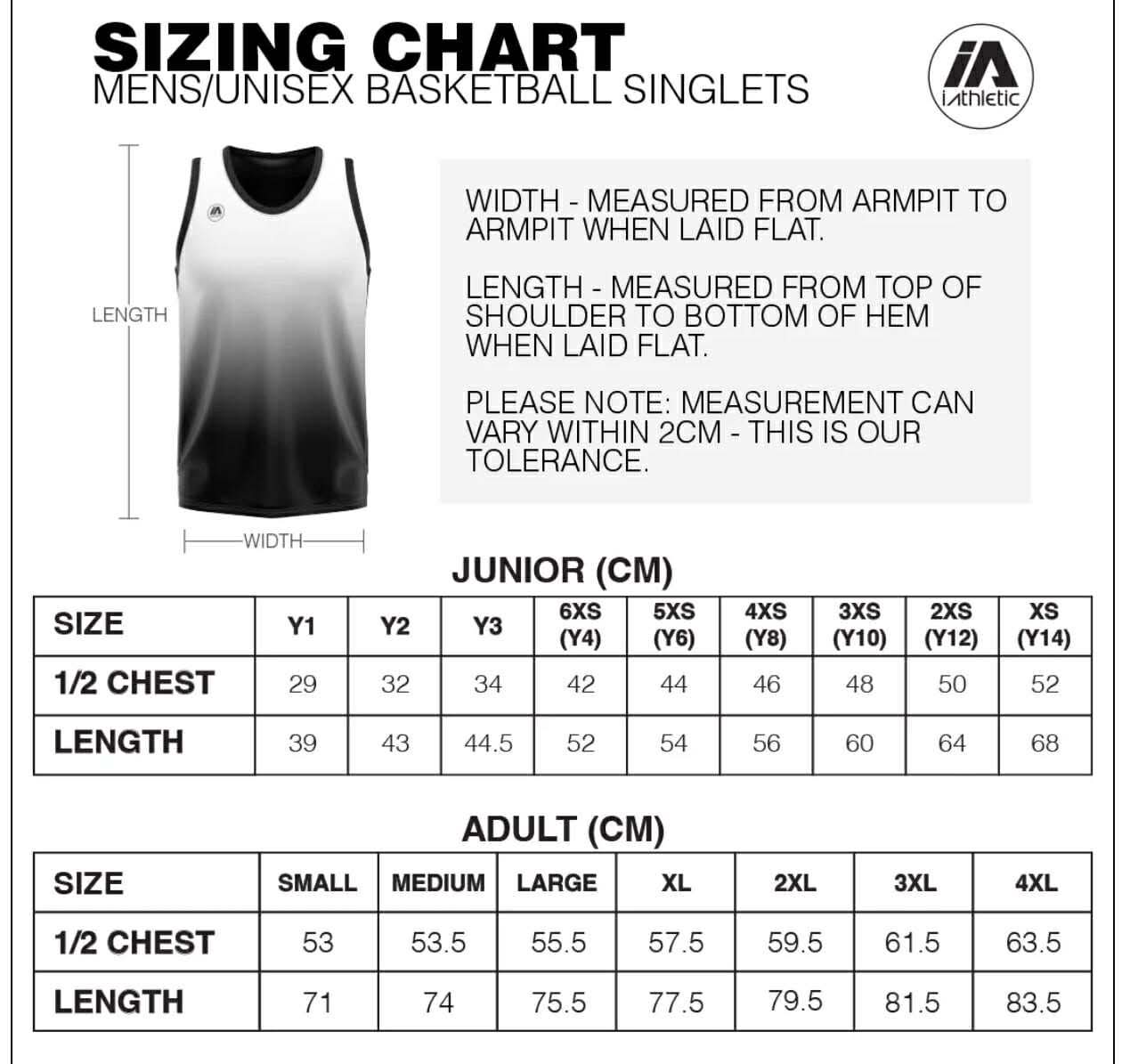 SIZING CHART
MENS/UNISEX BASKETBALL SINGLETS

iA
iAthletic

LENGTH

WIDTH

WIDTH - MEASURED FROM ARMPIT TO ARMPIT WHEN LAID FLAT.

LENGTH - MEASURED FROM TOP OF SHOULDER TO BOTTOM OF HEM WHEN LAID FLAT.

PLEASE NOTE: MEASUREMENT CAN VARY WITHIN 2CM - THIS IS OUR TOLERANCE.

JUNIOR (CM)

| SIZE | Y1 | Y2 | Y3 | 6XS (Y4) | 5XS (Y6) | 4XS (Y8) | 3XS (Y10) | 2XS (Y12) | XS (Y14) |
|---|---|---|---|---|---|---|---|---|---|
| 1/2 CHEST | 29 | 32 | 34 | 42 | 44 | 46 | 48 | 50 | 52 |
| LENGTH | 39 | 43 | 44.5 | 52 | 54 | 56 | 60 | 64 | 68 |

ADULT (CM)

| SIZE | SMALL | MEDIUM | LARGE | XL | 2XL | 3XL | 4XL |
|---|---|---|---|---|---|---|---|
| 1/2 CHEST | 53 | 53.5 | 55.5 | 57.5 | 59.5 | 61.5 | 63.5 |
| LENGTH | 71 | 74 | 75.5 | 77.5 | 79.5 | 81.5 | 83.5 |